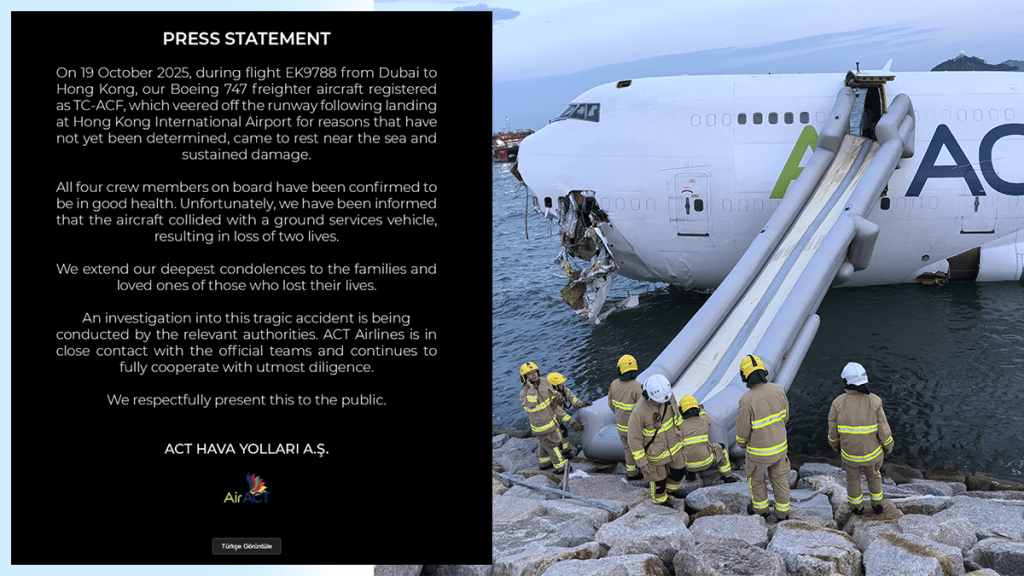 PRESS STATEMENT

On 19 October 2025, during flight EK9788 from Dubai to Hong Kong, our Boeing 747 freighter aircraft registered as TC-ACF, which veered off the runway following landing at Hong Kong International Airport for reasons that have not yet been determined, came to rest near the sea and sustained damage.

All four crew members on board have been confirmed to be in good health. Unfortunately, we have been informed that the aircraft collided with a ground services vehicle, resulting in loss of two lives.

We extend our deepest condolences to the families and loved ones of those who lost their lives.

An investigation into this tragic accident is being conducted by the relevant authorities. ACT Airlines is in close contact with the official teams and continues to fully cooperate with utmost diligence.

We respectfully present this to the public.

ACT HAVA YOLLARI A.Ş.

AirACT

Türkçe Görüntüle

ACT